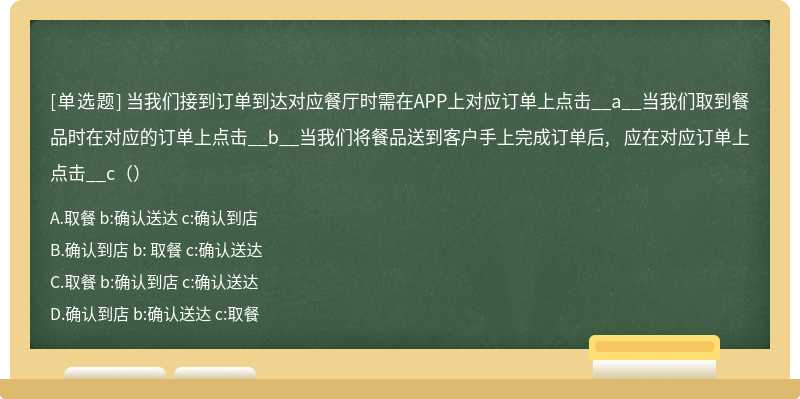 [单选题] 当我们接到订单到达对应餐厅时需在APP上对应订单上点击__a__当我们取到餐品时在对应的订单上点击__b__当我们将餐品送到客户手上完成订单后，应在对应订单上点击__c（）

A.取餐 b:确认送达 c:确认到店

B.确认到店 b: 取餐 c:确认送达

C.取餐 b:确认到店 c:确认送达

D.确认到店 b:确认送达 c:取餐